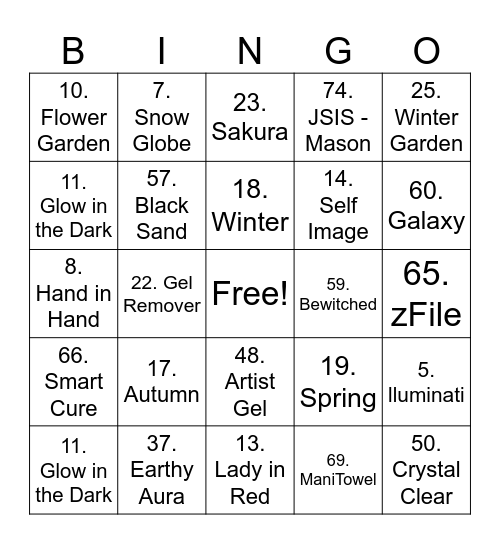 | B | I | N | G | O |
|---|---|---|---|---|
| 10. Flower Garden | 7. Snow Globe | 23. Sakura | 74. JSIS - Mason | 25. Winter Garden |
| 11. Glow in the Dark | 57. Black Sand | 18. Winter | 14. Self Image | 60. Galaxy |
| 8. Hand in Hand | 22. Gel Remover | Free! | 59. Bewitched | 65. zFile |
| 66. Smart Cure | 17. Autumn | 48. Artist Gel | 19. Spring | 5. Iluminati |
| 11. Glow in the Dark | 37. Earthy Aura | 13. Lady in Red | 69. ManiTowel | 50. Crystal Clear |